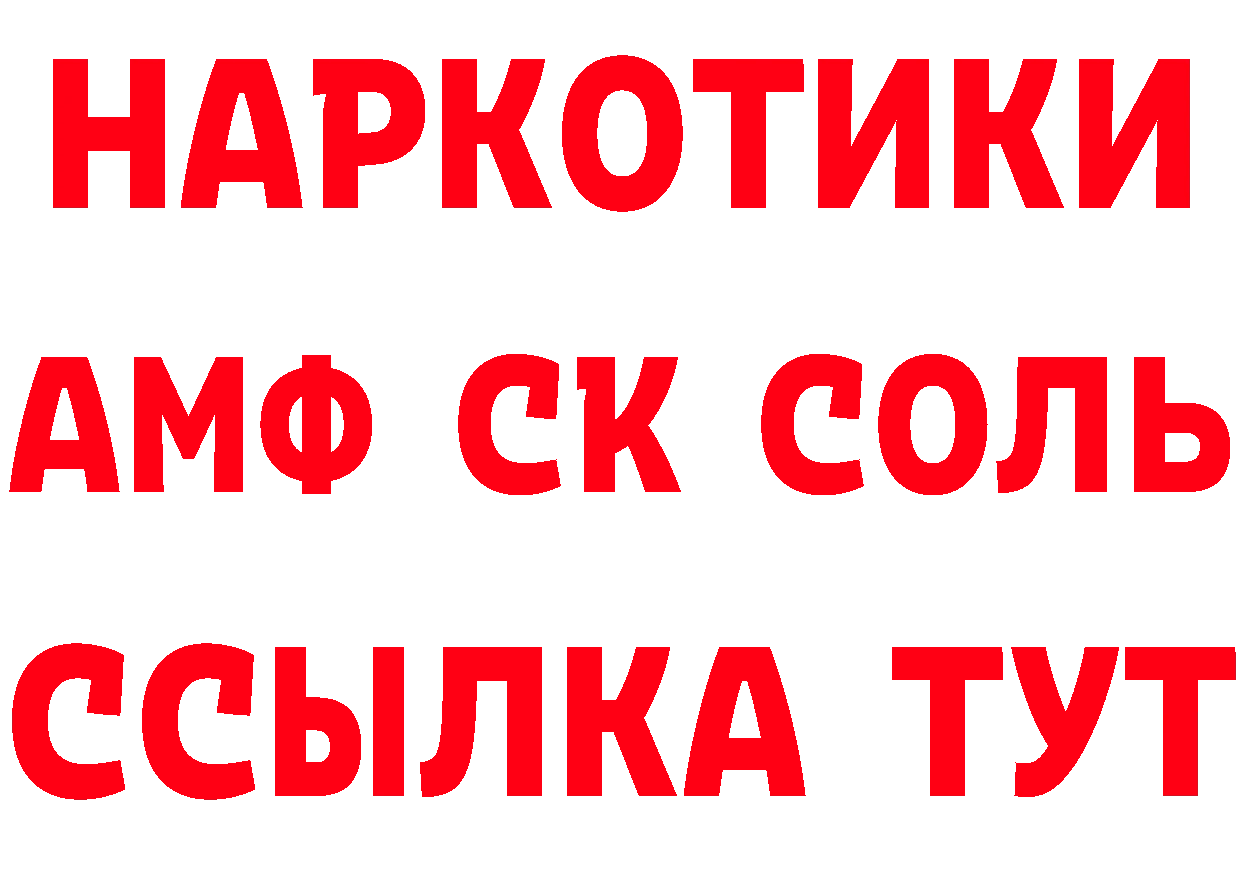 НАРКОТИКИ

АМФ СК СОЛЬ

ССЫЛКА ТУТ